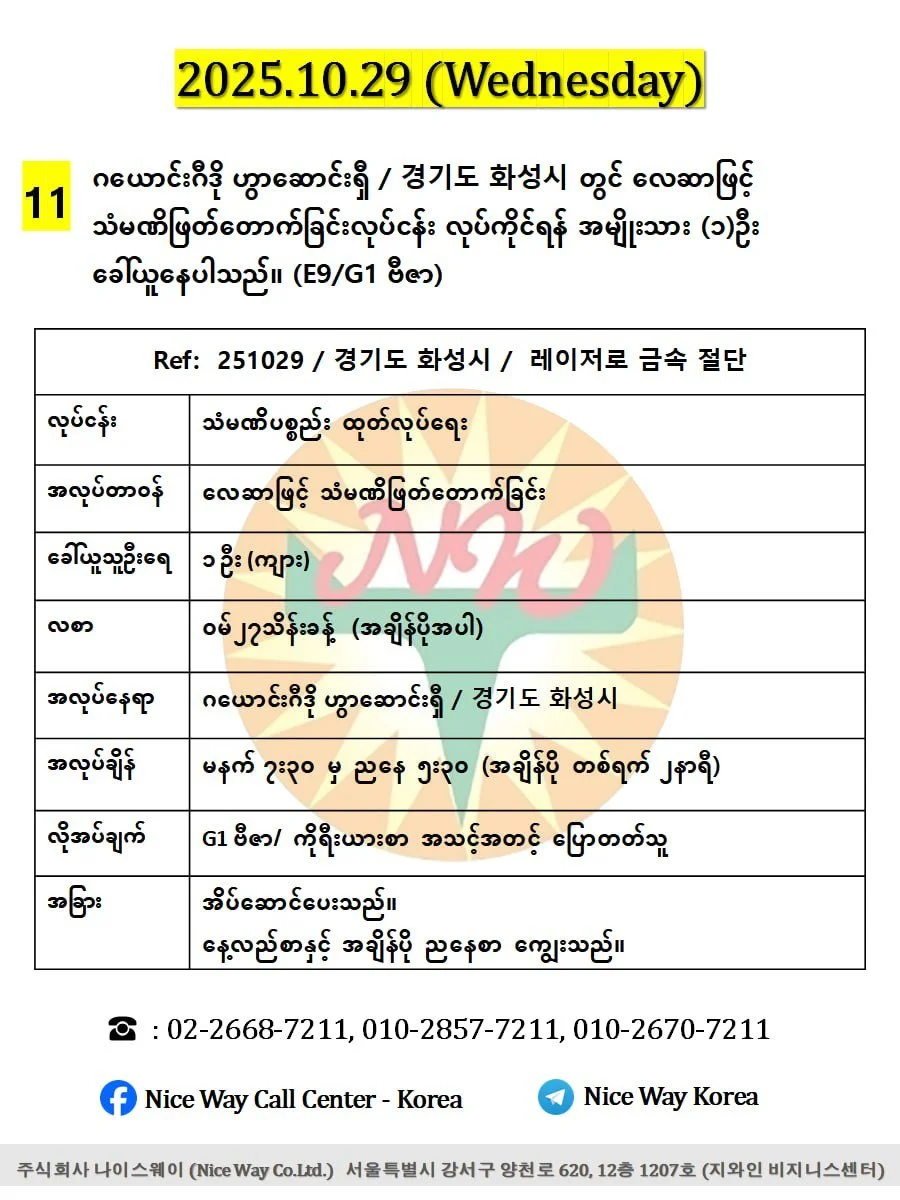 2025.10.29 (Wednesday)

11 ဂယောင်းဂီဒို ဟွာဆောင်းရှီ / 경기도 화성시 တွင် လေဆာဖြင့် သံမဏိဖြတ်တောက်ခြင်းလုပ်ငန်း လုပ်ကိုင်ရန် အမျိုးသား (၁)ဦး ခေါ်ယူနေပါသည်။ (E9/G1 ဗီဇာ)

| Ref: 251029 / 경기도 화성시 / 레이저로 금속 절단 | |
|---|---|
| လုပ်ငန်း | သံမဏိပစ္စည်း ထုတ်လုပ်ရေး |
| အလုပ်တာဝန် | လေဆာဖြင့် သံမဏိဖြတ်တောက်ခြင်း |
| ခေါ်ယူသူဦးရေ | ၁ ဦး (ကျား) |
| လစာ | ဝမ်၂၇သိန်းခန့် (အချိန်ပိုအပါ) |
| အလုပ်နေရာ | ဂယောင်းဂီဒို ဟွာဆောင်းရှီ / 경기도 화성시 |
| အလုပ်ချိန် | မနက် ၇း၃၀ မှ ညနေ ၅း၃၀ (အချိန်ပို တစ်ရက် ၂နာရီ) |
| လိုအပ်ချက် | G1 ဗီဇာ/ ကိုရီးယားစာ အသင့်အတင့် ပြောတတ်သူ |
| အခြား | အိပ်ဆောင်ပေးသည်။ နေ့လည်စာနှင့် အချိန်ပို ညနေစာ ကျွေးသည်။ |

☎ : 02-2668-7211, 010-2857-7211, 010-2670-7211

Nice Way Call Center - Korea

Nice Way Korea

주식회사 나이스웨이 (Nice Way Co.Ltd.) 서울특별시 강서구 양천로 620, 12층 1207호 (지와인 비지니스센터)